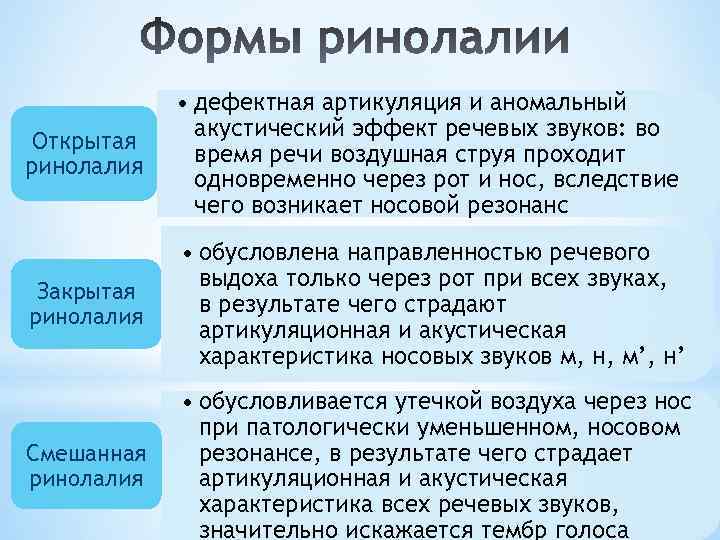 Формы ринолалии

Открытая ринолалия

• дефектная артикуляция и аномальный акустический эффект речевых звуков: во время речи воздушная струя проходит одновременно через рот и нос, вследствие чего возникает носовой резонанс

Закрытая ринолалия

• обусловлена направленностью речевого выдоха только через рот при всех звуках, в результате чего страдают артикуляционная и акустическая характеристика носовых звуков м, н, м’, н’

Смешанная ринолалия

• обусловливается утечкой воздуха через нос при патологически уменьшенном, носовом резонансе, в результате чего страдает артикуляционная и акустическая характеристика всех речевых звуков, значительно искажается тембр голоса